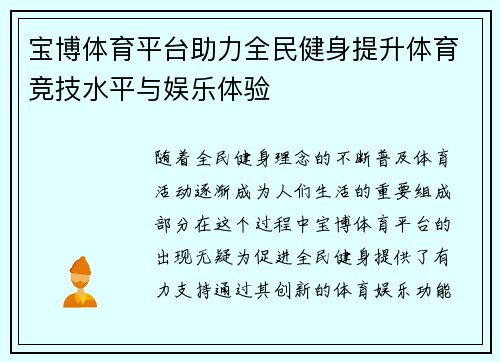 宝博体育平台助力全民健身提升体育竞技水平与娱乐体验

随着全民健身理念的不断普及体育活动逐渐成为人们生活的重要组成部分在这个过程中宝博体育平台的出现无疑为促进全民健身提供了有力支持通过其创新的体育娱乐功能